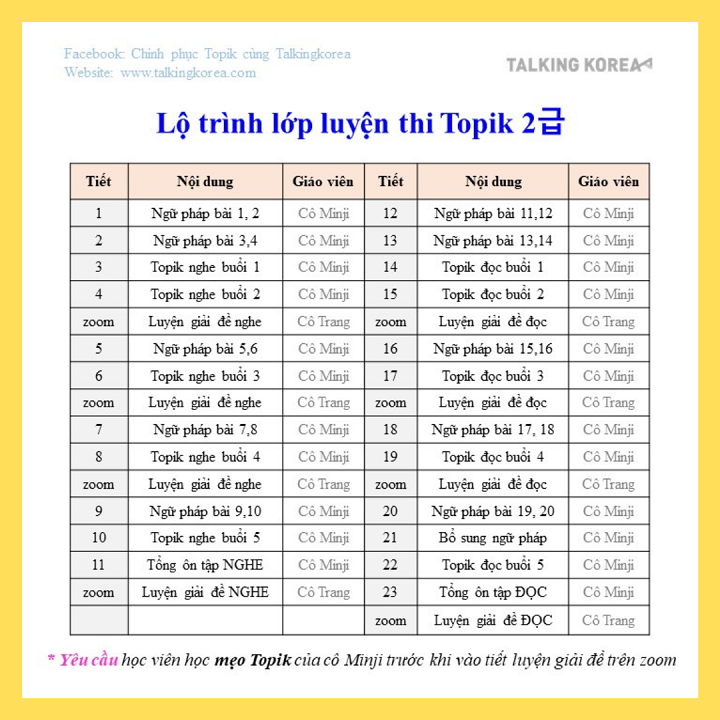 Facebook: Chinh phục Topik cùng Talkingkorea
Website: www.talkingkorea.com

TALKING KOREA

Lộ trình lớp luyện thi Topik 2급

| Tiết | Nội dung | Giáo viên | Tiết | Nội dung | Giáo viên |
|---|---|---|---|---|---|
| 1 | Ngữ pháp bài 1, 2 | Cô Minji | 12 | Ngữ pháp bài 11,12 | Cô Minji |
| 2 | Ngữ pháp bài 3,4 | Cô Minji | 13 | Ngữ pháp bài 13,14 | Cô Minji |
| 3 | Topik nghe buổi 1 | Cô Minji | 14 | Topik đọc buổi 1 | Cô Minji |
| 4 | Topik nghe buổi 2 | Cô Minji | 15 | Topik đọc buổi 2 | Cô Minji |
| zoom | Luyện giải đề nghe | Cô Trang | zoom | Luyện giải đề đọc | Cô Trang |
| 5 | Ngữ pháp bài 5,6 | Cô Minji | 16 | Ngữ pháp bài 15,16 | Cô Minji |
| 6 | Topik nghe buổi 3 | Cô Minji | 17 | Topik đọc buổi 3 | Cô Minji |
| zoom | Luyện giải đề nghe | Cô Trang | zoom | Luyện giải đề đọc | Cô Trang |
| 7 | Ngữ pháp bài 7,8 | Cô Minji | 18 | Ngữ pháp bài 17, 18 | Cô Minji |
| 8 | Topik nghe buổi 4 | Cô Minji | 19 | Topik đọc buổi 4 | Cô Minji |
| zoom | Luyện giải đề nghe | Cô Trang | zoom | Luyện giải đề đọc | Cô Trang |
| 9 | Ngữ pháp bài 9,10 | Cô Minji | 20 | Ngữ pháp bài 19, 20 | Cô Minji |
| 10 | Topik nghe buổi 5 | Cô Minji | 21 | Bổ sung ngữ pháp | Cô Minji |
| 11 | Tổng ôn tập NGHE | Cô Minji | 22 | Topik đọc buổi 5 | Cô Minji |
| zoom | Luyện giải đề NGHE | Cô Trang | 23 | Tổng ôn tập ĐỌC | Cô Minji |
| | | | zoom | Luyện giải đề ĐỌC | Cô Trang |

* Yêu cầu học viên học mẹo Topik của cô Minji trước khi vào tiết luyện giải đề trên zoom